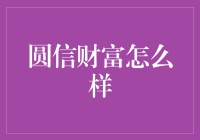 圆信财富怎么样